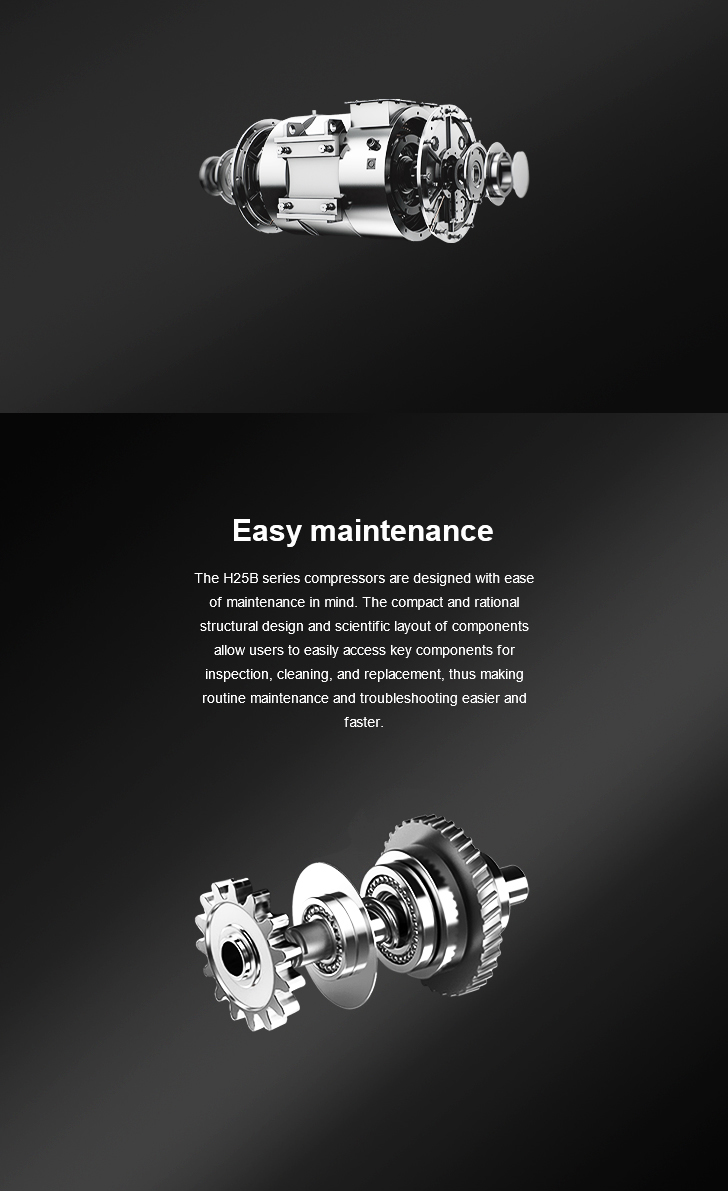 Easy maintenance

The H25B series compressors are designed with ease of maintenance in mind. The compact and rational structural design and scientific layout of components allow users to easily access key components for inspection, cleaning, and replacement, thus making routine maintenance and troubleshooting easier and faster.